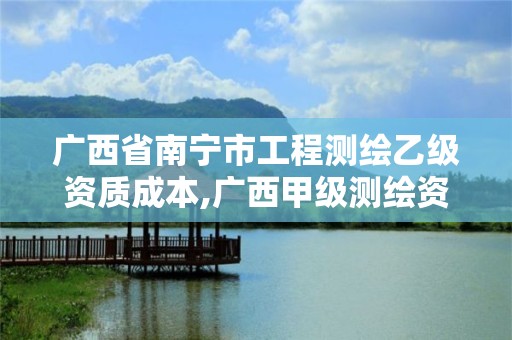 广西省南宁市工程测绘乙级资质成本,广西甲级测绘资